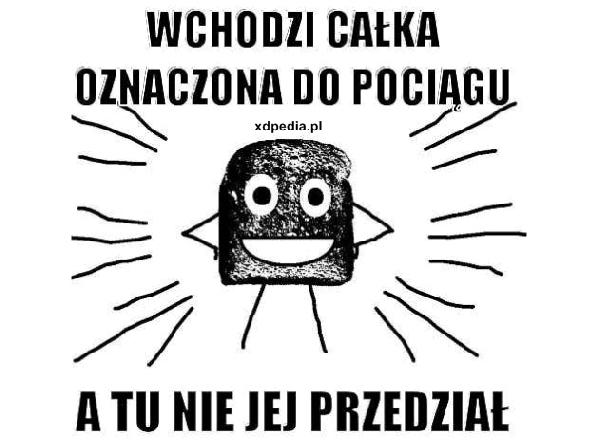 WCHODZI CAŁKA OZNACZONA DO POCIĄGU

xdpedia.pl

A TU NIE JEJ PRZEDZIAŁ